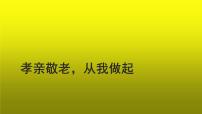 孝亲敬老，从我做起